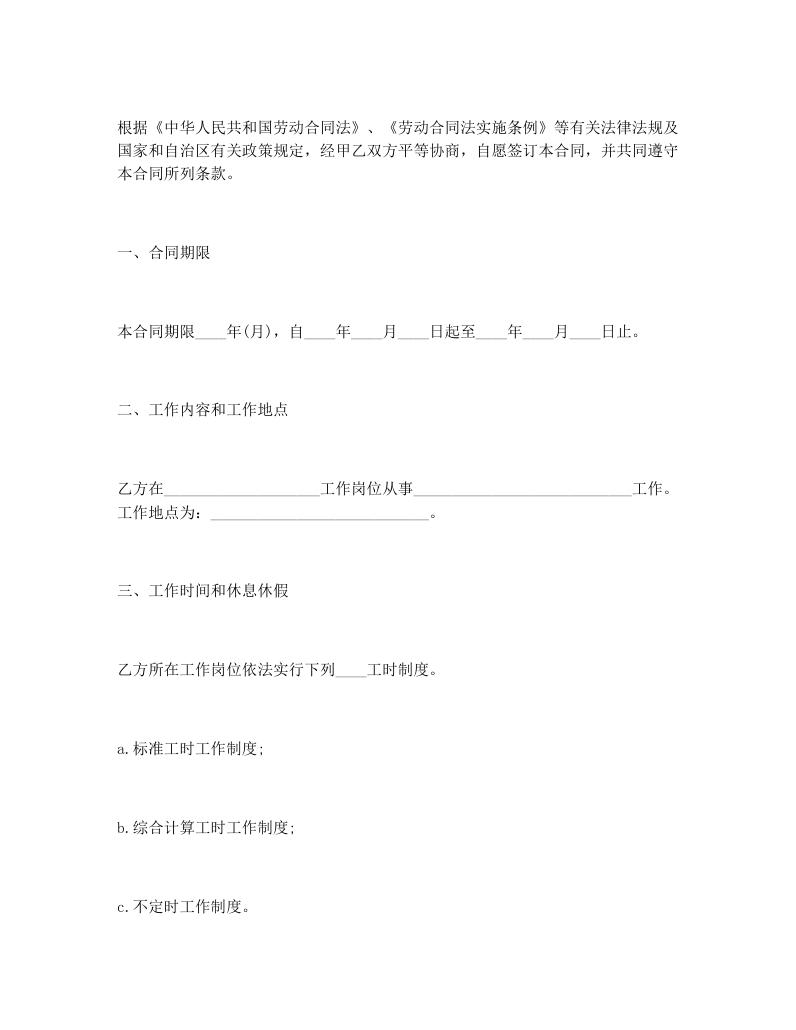 根据《中华人民共和国劳动合同法》、《劳动合同法实施条例》等有关法律法规及国家和自治区有关政策规定，经甲乙双方平等协商，自愿签订本合同，并共同遵守本合同所列条款。

一、合同期限

本合同期限____年(月)，自____年____月____日起至____年____月____日止。

二、工作内容和工作地点

乙方在____________________工作岗位从事____________________________工作。工作地点为：____________________________。

三、工作时间和休息休假

乙方所在工作岗位依法实行下列____工时制度。

a.标准工时工作制度;

b.综合计算工时工作制度;

c.不定时工作制度。